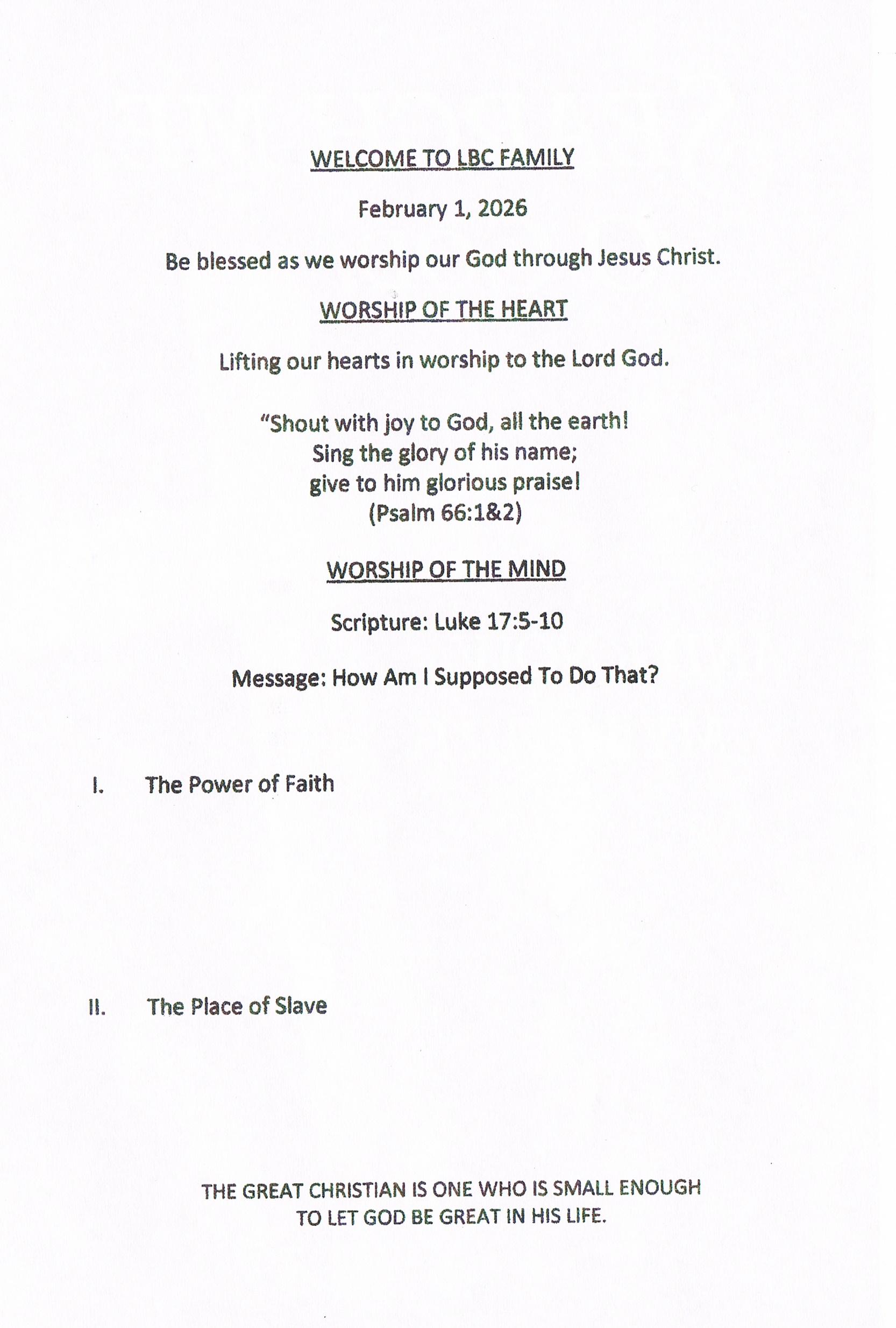 WELCOME TO LBC FAMILY

February 1, 2026

Be blessed as we worship our God through Jesus Christ.

WORSHIP OF THE HEART

Lifting our hearts in worship to the Lord God.

"Shout with joy to God, all the earth!
Sing the glory of his name;
give to him glorious praise!
(Psalm 66:1&2)

WORSHIP OF THE MIND

Scripture: Luke 17:5-10

Message: How Am I Supposed To Do That?

I. The Power of Faith

II. The Place of Slave

THE GREAT CHRISTIAN IS ONE WHO IS SMALL ENOUGH TO LET GOD BE GREAT IN HIS LIFE.